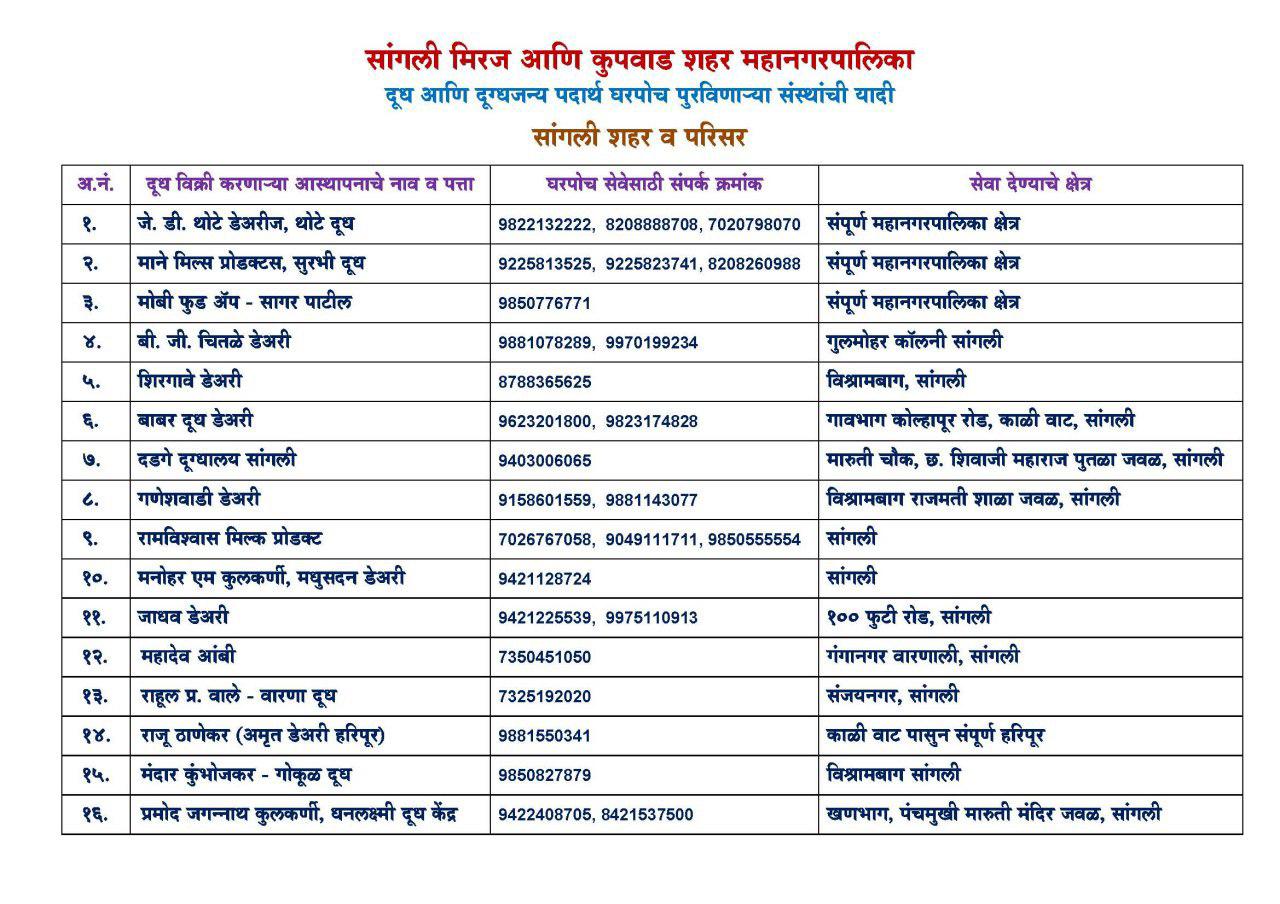 सांगली मिरज आणि कुपवाड शहर महानगरपालिका
दूध आणि दूग्धजन्य पदार्थ घरपोच पुरविणाऱ्या संस्थांची यादी
सांगली शहर व परिसर

| अ.नं. | दूध विक्री करणाऱ्या आस्थापनाचे नाव व पत्ता | घरपोच सेवेसाठी संपर्क क्रमांक | सेवा देण्याचे क्षेत्र |
|---|---|---|---|
| १. | जे. डी. थोटे डेअरीज, थोटे दूध | 9822132222, 8208888708, 7020798070 | संपूर्ण महानगरपालिका क्षेत्र |
| २. | माने मिल्स प्रोडक्टस, सुरभी दूध | 9225813525, 9225823741, 8208260988 | संपूर्ण महानगरपालिका क्षेत्र |
| ३. | मोबी फुड ॲप - सागर पाटील | 9850776771 | संपूर्ण महानगरपालिका क्षेत्र |
| ४. | बी. जी. चितळे डेअरी | 9881078289, 9970199234 | गुलमोहर कॉलनी सांगली |
| ५. | शिरगावे डेअरी | 8788365625 | विश्रामबाग, सांगली |
| ६. | बाबर दूध डेअरी | 9623201800, 9823174828 | गावभाग कोल्हापूर रोड, काळी वाट, सांगली |
| ७. | दडगे दूग्धालय सांगली | 9403006065 | मारुती चौक, छ. शिवाजी महाराज पुतळा जवळ, सांगली |
| ८. | गणेशवाडी डेअरी | 9158601559, 9881143077 | विश्रामबाग राजमती शाळा जवळ, सांगली |
| ९. | रामविश्वास मिल्क प्रोडक्ट | 7026767058, 9049111711, 9850555554 | सांगली |
| १०. | मनोहर एम कुलकर्णी, मधुसदन डेअरी | 9421128724 | सांगली |
| ११. | जाधव डेअरी | 9421225539, 9975110913 | १०० फुटी रोड, सांगली |
| १२. | महादेव आंबी | 7350451050 | गंगानगर वारणाली, सांगली |
| १३. | राहूल प्र. वाले - वारणा दूध | 7325192020 | संजयनगर, सांगली |
| १४. | राजू ठाणेकर (अमृत डेअरी हरिपूर) | 9881550341 | काळी वाट पासुन संपूर्ण हरिपूर |
| १५. | मंदार कुंभोजकर - गोकूळ दूध | 9850827879 | विश्रामबाग सांगली |
| १६. | प्रमोद जगन्नाथ कुलकर्णी, धनलक्ष्मी दूध केंद्र | 9422408705, 8421537500 | खणभाग, पंचमुखी मारुती मंदिर जवळ, सांगली |